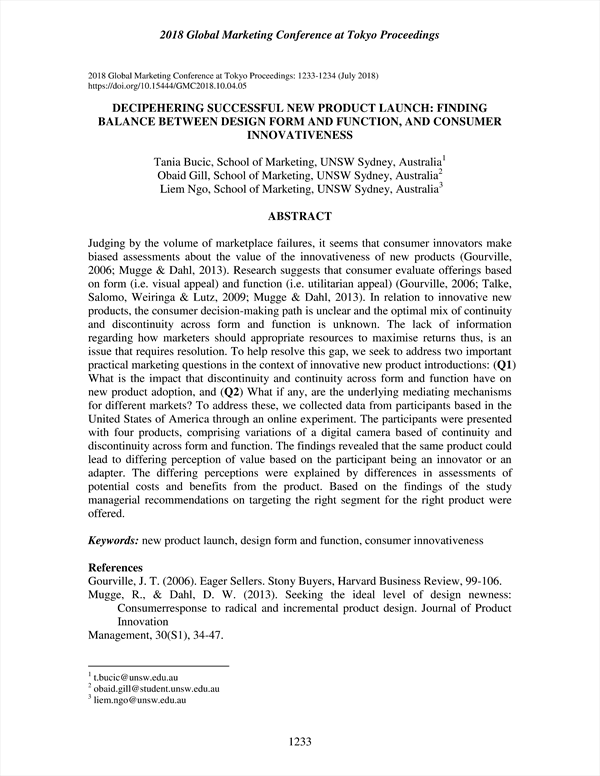 2018 Global Marketing Conference at Tokyo Proceedings

2018 Global Marketing Conference at Tokyo Proceedings: 1233-1234 (July 2018)
https://doi.org/10.15444/GMC2018.10.04.05

DECIPEHERING SUCCESSFUL NEW PRODUCT LAUNCH: FINDING BALANCE BETWEEN DESIGN FORM AND FUNCTION, AND CONSUMER INNOVATIVENESS

Tania Bucic, School of Marketing, UNSW Sydney, Australia$^1$
Obaid Gill, School of Marketing, UNSW Sydney, Australia$^2$
Liem Ngo, School of Marketing, UNSW Sydney, Australia$^3$

ABSTRACT

Judging by the volume of marketplace failures, it seems that consumer innovators make biased assessments about the value of the innovativeness of new products (Gourville, 2006; Mugge & Dahl, 2013). Research suggests that consumer evaluate offerings based on form (i.e. visual appeal) and function (i.e. utilitarian appeal) (Gourville, 2006; Talke, Salomo, Weiringa & Lutz, 2009; Mugge & Dahl, 2013). In relation to innovative new products, the consumer decision-making path is unclear and the optimal mix of continuity and discontinuity across form and function is unknown. The lack of information regarding how marketers should appropriate resources to maximise returns thus, is an issue that requires resolution. To help resolve this gap, we seek to address two important practical marketing questions in the context of innovative new product introductions: (Q1) What is the impact that discontinuity and continuity across form and function have on new product adoption, and (Q2) What if any, are the underlying mediating mechanisms for different markets? To address these, we collected data from participants based in the United States of America through an online experiment. The participants were presented with four products, comprising variations of a digital camera based of continuity and discontinuity across form and function. The findings revealed that the same product could lead to differing perception of value based on the participant being an innovator or an adapter. The differing perceptions were explained by differences in assessments of potential costs and benefits from the product. Based on the findings of the study managerial recommendations on targeting the right segment for the right product were offered.

Keywords: new product launch, design form and function, consumer innovativeness

References
Gourville, J. T. (2006). Eager Sellers. Stony Buyers, Harvard Business Review, 99-106.
Mugge, R., & Dahl, D. W. (2013). Seeking the ideal level of design newness: Consumerresponse to radical and incremental product design. Journal of Product Innovation
Management, 30(S1), 34-47.

$^1$ t.bucic@unsw.edu.au
$^2$ obaid.gill@student.unsw.edu.au
$^3$ liem.ngo@unsw.edu.au

1233